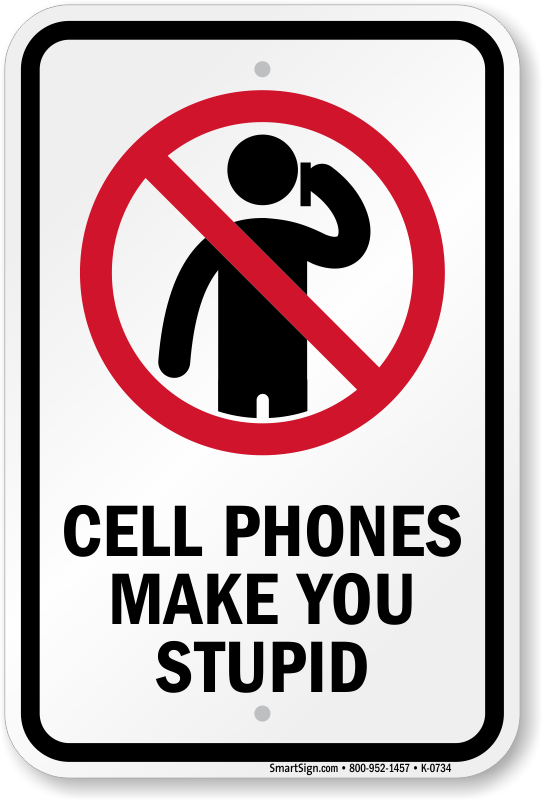 CELL PHONES MAKE YOU STUPID

SmartSign.com • 800-952-1457 • K-0734